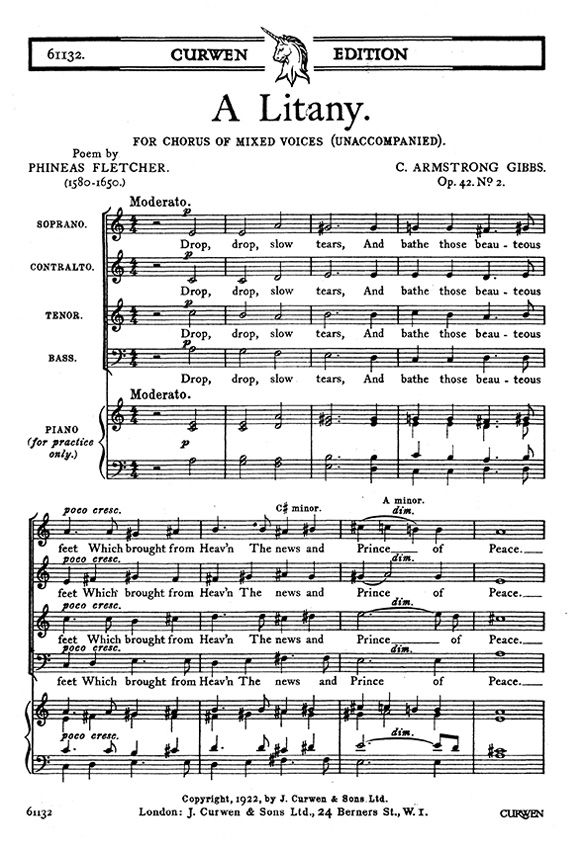 61132. CURWEN EDITION

A Litany.

FOR CHORUS OF MIXED VOICES (UNACCOMPANIED).

Poem by
PHINEAS FLETCHER.
(1580-1650.)

C. ARMSTRONG GIBBS.
Op. 42. Nº 2.

Moderato.

SOPRANO.
p
Drop, drop, slow tears, And bathe those beau - teous

CONTRALTO.
p
Drop, drop, slow tears, And bathe those beau - teous

TENOR.
p
Drop, drop, slow tears, And bathe those beau - teous

BASS.
p
Drop, drop, slow tears, And bathe those beau - teous

Moderato.

PIANO
(for practice only.)
p

poco cresc.
C♯ minor.
A minor.
dim.
feet Which brought from Heav'n The news and Prince of Peace.

poco cresc.
dim.
feet Which brought from Heav'n The news and Prince of Peace.

poco cresc.
dim.
feet Which brought from Heav'n The news and Prince of Peace.

poco cresc.
dim.
feet Which brought from Heav'n The news and Prince of Peace.

poco cresc.
dim.

Copyright, 1922, by J. Curwen & Sons Ltd.
61132 London: J. Curwen & Sons Ltd., 24 Berners St., W. 1. CURWEN